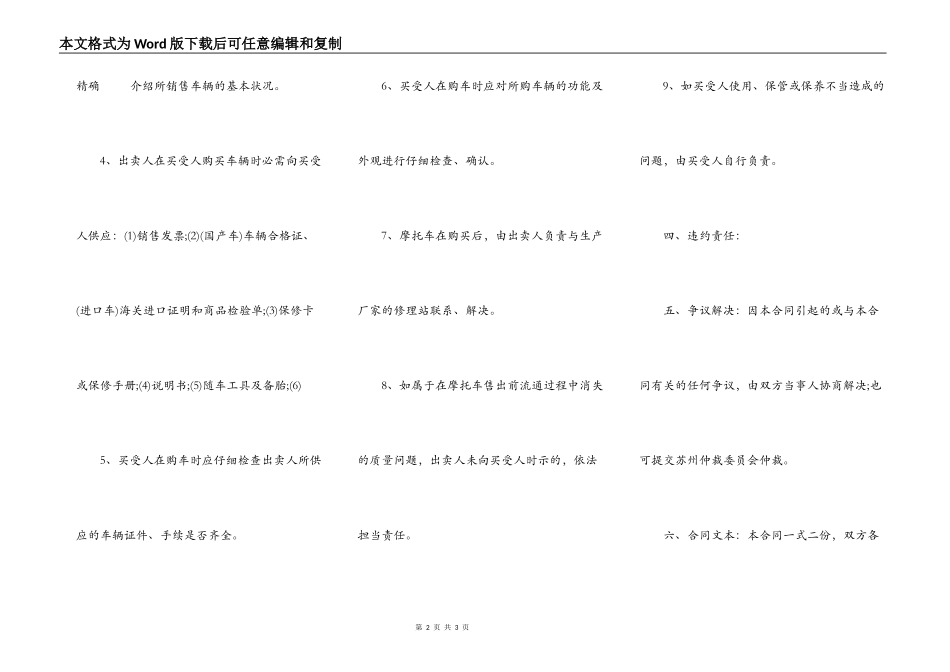 本文格式为Word版下载后可任意编辑和复制

精确　　介绍所销售车辆的基本状况。

4、出卖人在买受人购买车辆时必需向买受人供应：(1)销售发票;(2)(国产车)车辆合格证、(进口车)海关进口证明和商品检验单;(3)保修卡或保修手册;(4)说明书;(5)随车工具及备胎;(6)

5、买受人在购车时应仔细检查出卖人所供应的车辆证件、手续是否齐全。

6、买受人在购车时应对所购车辆的功能及外观进行仔细检查、确认。

7、摩托车在购买后，由出卖人负责与生产厂家的修理站联系、解决。

8、如属于在摩托车售出前流通过程中消失的质量问题，出卖人未向买受人明示的，依法担当责任。

9、如买受人使用、保管或保养不当造成的问题，由买受人自行负责。

四、违约责任：

五、争议解决：因本合同引起的或与本合同有关的任何争议，由双方当事人协商解决;也可提交苏州仲裁委员会仲裁。

六、合同文本：本合同一式二份，双方各

第 2 页 共 3 页